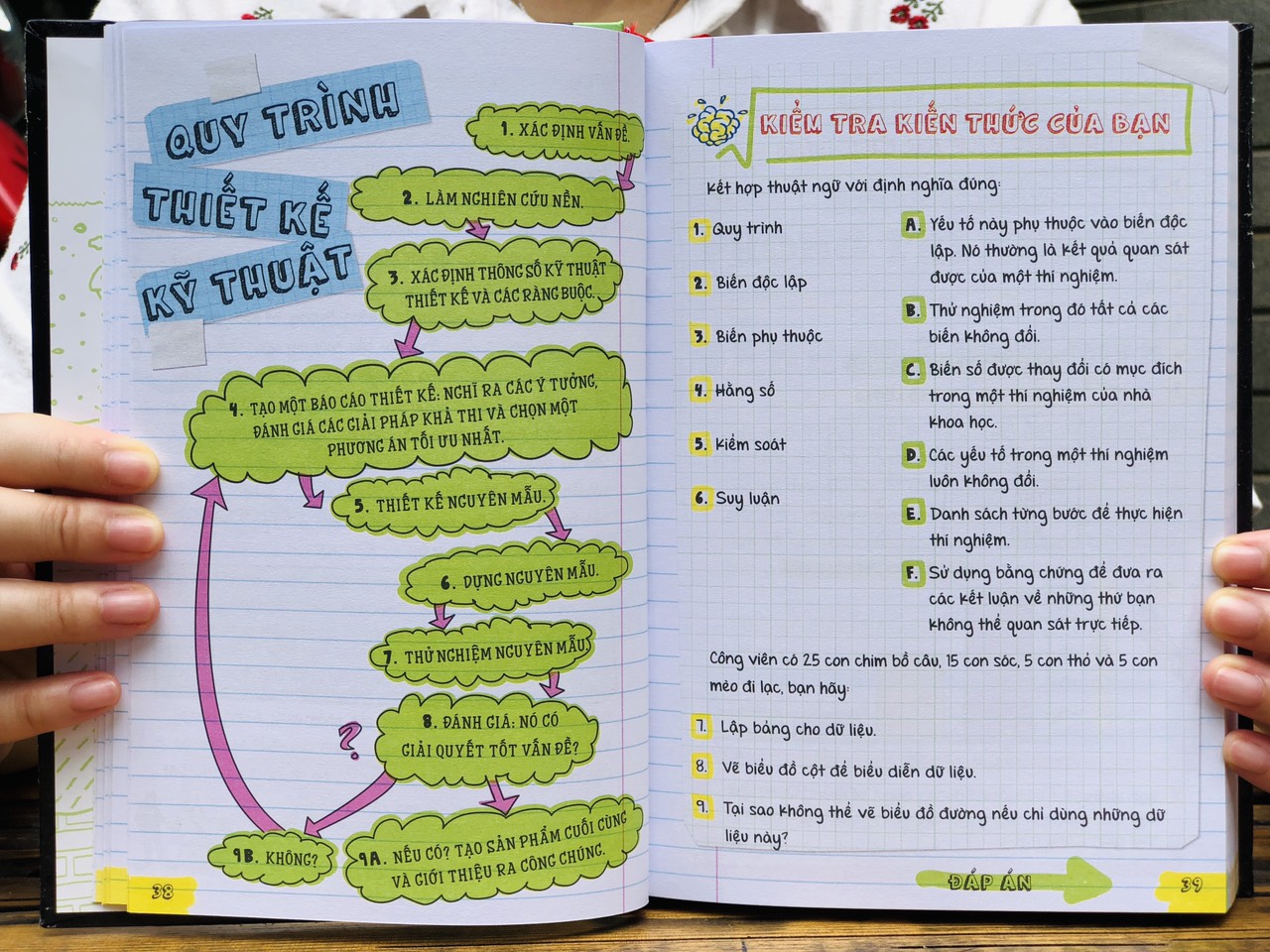 QUY TRÌNH THIẾT KẾ KỸ THUẬT

1. XÁC ĐỊNH VẤN ĐỀ.

2. LÀM NGHIÊN CỨU NỀN.

3. XÁC ĐỊNH THÔNG SỐ KỸ THUẬT THIẾT KẾ VÀ CÁC RÀNG BUỘC.

4. TẠO MỘT BÁO CÁO THIẾT KẾ: NGHĨ RA CÁC Ý TƯỞNG, ĐÁNH GIÁ CÁC GIẢI PHÁP KHẢ THI VÀ CHỌN MỘT PHƯƠNG ÁN TỐI ƯU NHẤT.

5. THIẾT KẾ NGUYÊN MẪU.

6. DỰNG NGUYÊN MẪU.

7. THỬ NGHIỆM NGUYÊN MẪU.

8. ĐÁNH GIÁ: NÓ CÓ GIẢI QUYẾT TỐT VẤN ĐỀ?

?

9B. KHÔNG?

9A. NẾU CÓ? TẠO SẢN PHẨM CUỐI CÙNG VÀ GIỚI THIỆU RA CÔNG CHÚNG.

38

KIỂM TRA KIẾN THỨC CỦA BẠN

Kết hợp thuật ngữ với định nghĩa đúng:

1. Quy trình
2. Biến độc lập
3. Biến phụ thuộc
4. Hằng số
5. Kiểm soát
6. Suy luận

A. Yếu tố này phụ thuộc vào biến độc lập. Nó thường là kết quả quan sát được của một thí nghiệm.
B. Thử nghiệm trong đó tất cả các biến không đổi.
C. Biến số được thay đổi có mục đích trong một thí nghiệm của nhà khoa học.
D. Các yếu tố trong một thí nghiệm luôn không đổi.
E. Danh sách từng bước để thực hiện thí nghiệm.
F. Sử dụng bằng chứng để đưa ra các kết luận về những thứ bạn không thể quan sát trực tiếp.

Công viên có 25 con chim bồ câu, 15 con sóc, 5 con thỏ và 5 con mèo đi lạc, bạn hãy:

7. Lập bảng cho dữ liệu.
8. Vẽ biểu đồ cột để biểu diễn dữ liệu.
9. Tại sao không thể vẽ biểu đồ đường nếu chỉ dùng những dữ liệu này?

ĐÁP ÁN

39